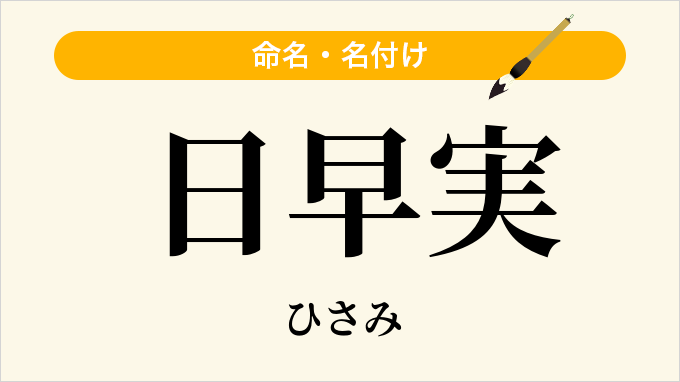 命名・名付け

日早実

ひさみ